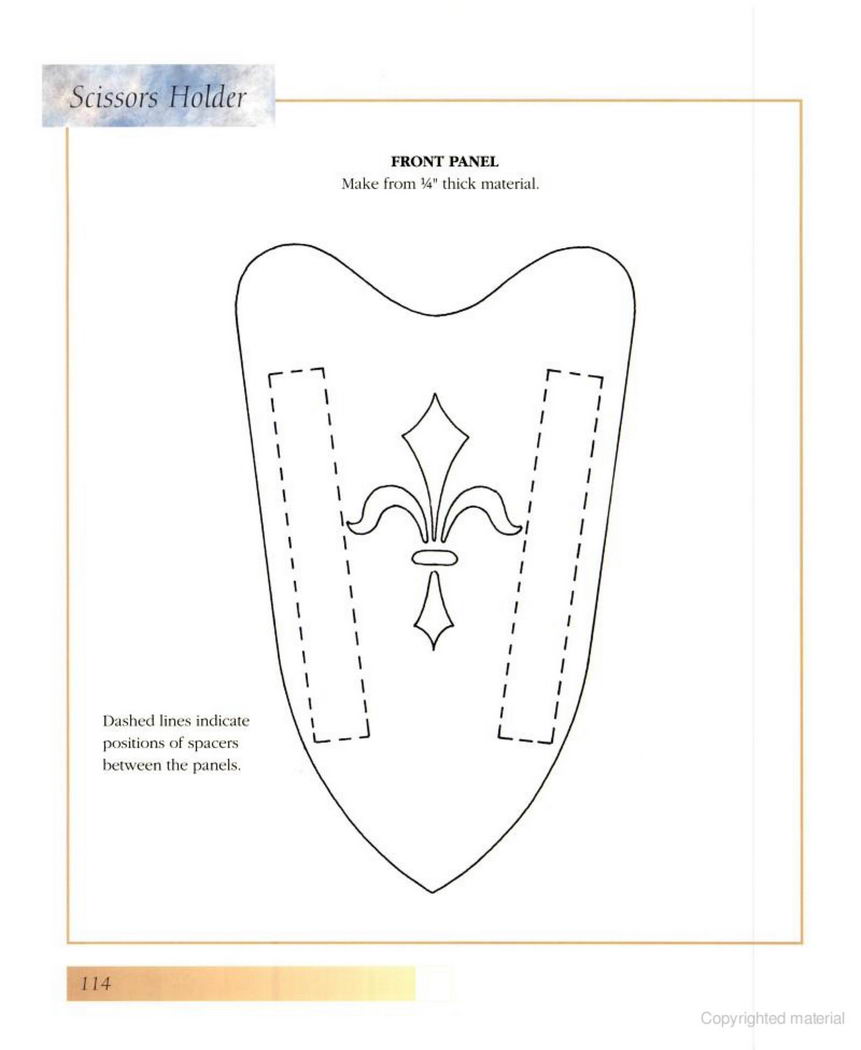 Scissors Holder

FRONT PANEL
Make from ¼" thick material.

Dashed lines indicate positions of spacers between the panels.

114

Copyrighted material